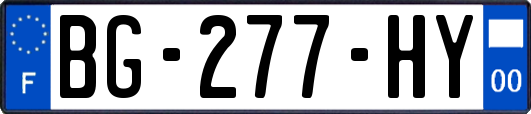 F
BG-277-HY
00